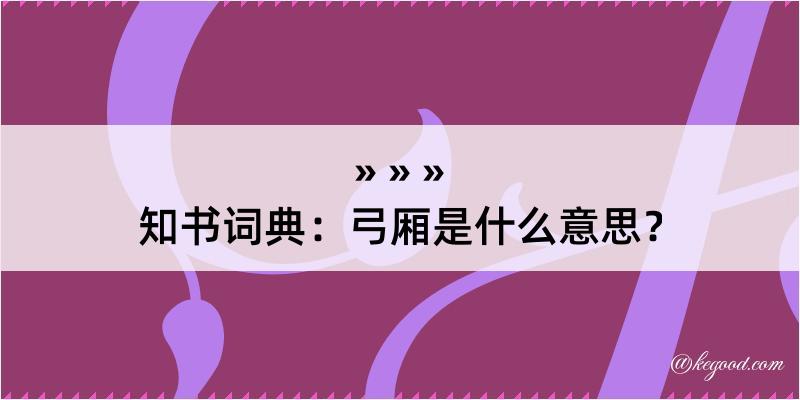 » » »
知书词典：弓厢是什么意思？

@kegood.com